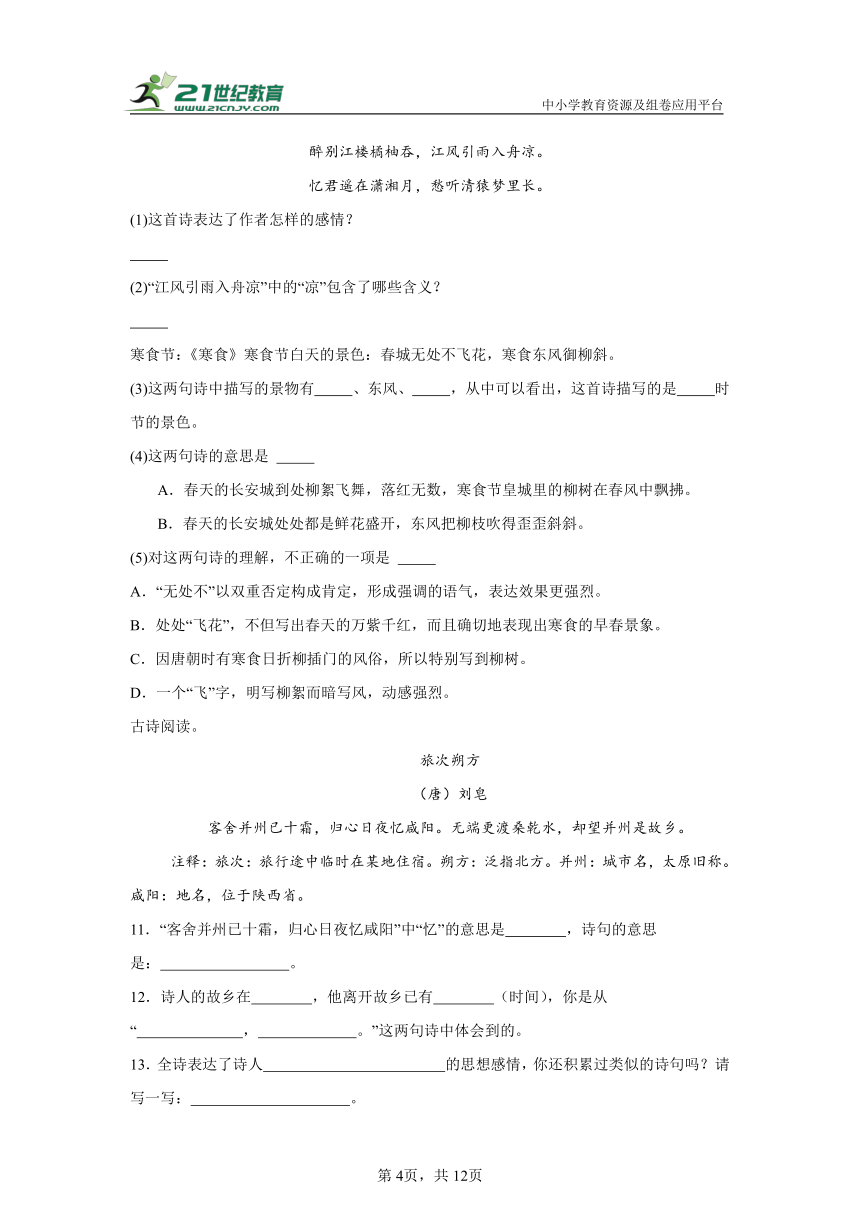 21世纪教育
www.21cnjy.com
中小学教育资源及组卷应用平台

醉别江楼橘柚香，江风引雨入舟凉。

忆君遥在潇湘月，愁听清猿梦里长。

(1)这首诗表达了作者怎样的感情？

_____

(2)“江风引雨入舟凉”中的“凉”包含了哪些含义？

_____

寒食节：《寒食》寒食节白天的景色：春城无处不飞花，寒食东风御柳斜。

(3)这两句诗中描写的景物有_____、东风、_____，从中可以看出，这首诗描写的是_____时节的景色。

(4)这两句诗的意思是 _____

A．春天的长安城到处柳絮飞舞，落红无数，寒食节皇城里的柳树在春风中飘拂。

B．春天的长安城处处都是鲜花盛开，东风把柳枝吹得歪歪斜斜。

(5)对这两句诗的理解，不正确的一项是 _____

A．“无处不”以双重否定构成肯定，形成强调的语气，表达效果更强烈。

B．处处“飞花”，不但写出春天的万紫千红，而且确切地表现出寒食的早春景象。

C．因唐朝时有寒食日折柳插门的风俗，所以特别写到柳树。

D．一个“飞”字，明写柳絮而暗写风，动感强烈。

古诗阅读。

旅次朔方

（唐）刘皂

客舍并州已十霜，归心日夜忆咸阳。无端更渡桑乾水，却望并州是故乡。

注释：旅次：旅行途中临时在某地住宿。朔方：泛指北方。并州：城市名，太原旧称。咸阳：地名，位于陕西省。

11．“客舍并州已十霜，归心日夜忆咸阳”中“忆”的意思是________，诗句的意思是：_________________。

12．诗人的故乡在________，他离开故乡已有________（时间），你是从“______________，_____________。”这两句诗中体会到的。

13．全诗表达了诗人________________________的思想感情，你还积累过类似的诗句吗？请写一写：_____________________。

第4页，共12页